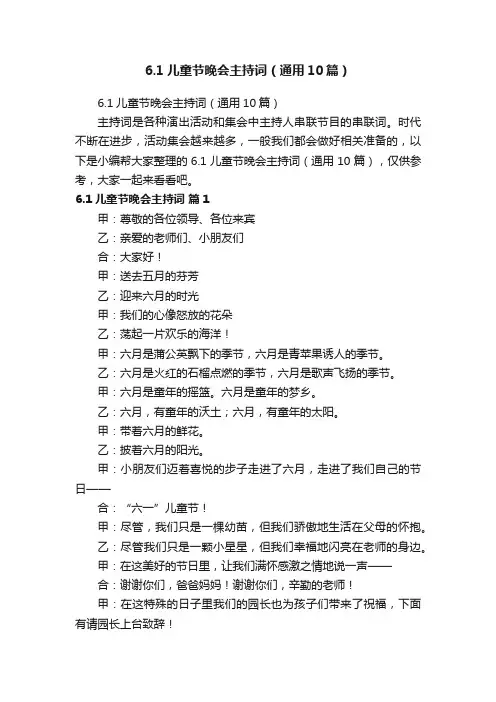 6.1 儿童节晚会主持词（通用 10 篇）

6.1 儿童节晚会主持词（通用 10 篇）

主持词是各种演出活动和集会中主持人串联节目的串联词。时代不断在进步，活动集会越来越多，一般我们都会做好相关准备的，以下是小编帮大家整理的 6.1 儿童节晚会主持词（通用 10 篇），仅供参考，大家一起来看看吧。

6.1 儿童节晚会主持词 篇 1

甲：尊敬的各位领导、各位来宾

乙：亲爱的老师们、小朋友们

合：大家好！

甲：送去五月的芬芳

乙：迎来六月的时光

甲：我们的心像怒放的花朵

乙：荡起一片欢乐的海洋！

甲：六月是蒲公英飘下的季节，六月是青苹果诱人的季节。

乙：六月是火红的石榴点燃的季节，六月是歌声飞扬的季节。

甲：六月是童年的摇篮。六月是童年的梦乡。

乙：六月，有童年的沃土；六月，有童年的太阳。

甲：带着六月的鲜花。

乙：披着六月的阳光。

甲：小朋友们迈着喜悦的步子走进了六月，走进了我们自己的节日——

合：“六一”儿童节！

甲：尽管，我们只是一棵幼苗，但我们骄傲地生活在父母的怀抱。

乙：尽管我们只是一颗小星星，但我们幸福地闪亮在老师的身边。

甲：在这美好的节日里，让我们满怀感激之情地说一声——

合：谢谢你们，爸爸妈妈！谢谢你们，辛勤的老师！

甲：在这特殊的日子里我们的园长也为孩子们带来了祝福，下面有请园长上台致辞！